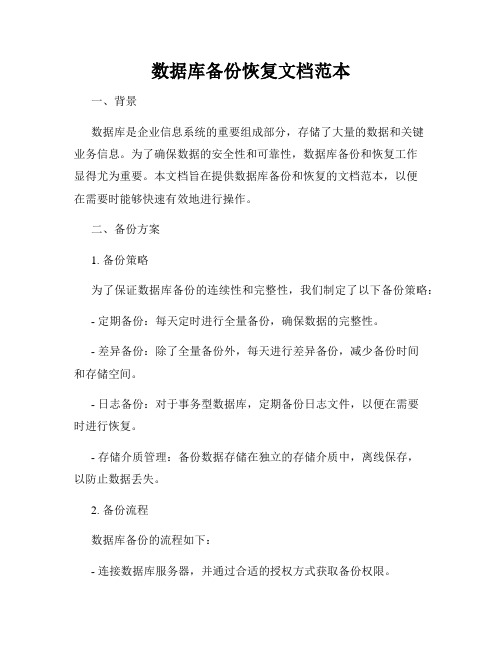 数据库备份恢复文档范本

一、背景

数据库是企业信息系统的重要组成部分，存储了大量的数据和关键业务信息。为了确保数据的安全性和可靠性，数据库备份和恢复工作显得尤为重要。本文档旨在提供数据库备份和恢复的文档范本，以便在需要时能够快速有效地进行操作。

二、备份方案

1. 备份策略

为了保证数据库备份的连续性和完整性，我们制定了以下备份策略：

- 定期备份：每天定时进行全量备份，确保数据的完整性。

- 差异备份：除了全量备份外，每天进行差异备份，减少备份时间和存储空间。

- 日志备份：对于事务型数据库，定期备份日志文件，以便在需要时进行恢复。

- 存储介质管理：备份数据存储在独立的存储介质中，离线保存，以防止数据丢失。

2. 备份流程

数据库备份的流程如下：

- 连接数据库服务器，并通过合适的授权方式获取备份权限。